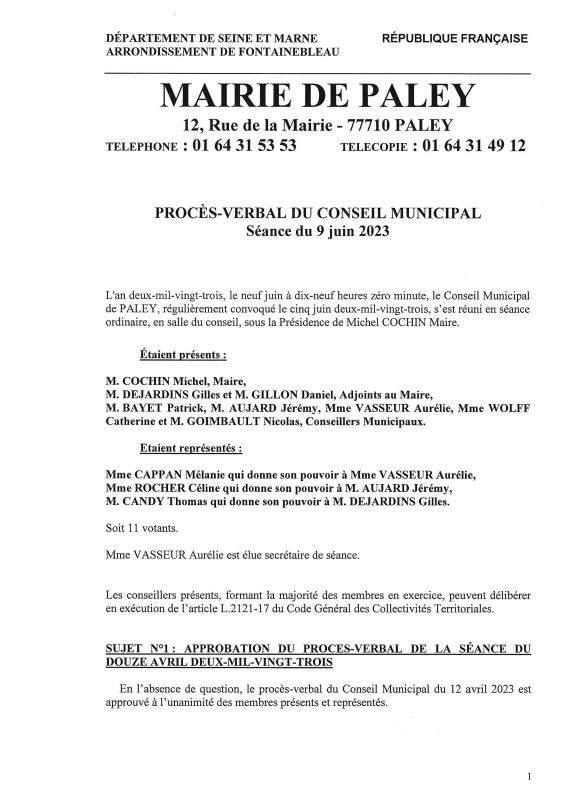 DÉPARTEMENT DE SEINE ET MARNE
ARRONDISSEMENT DE FONTAINEBLEAU

RÉPUBLIQUE FRANÇAISE

MAIRIE DE PALEY

12, Rue de la Mairie - 77710 PALEY

TELEPHONE : 01 64 31 53 53 TELECOPIE : 01 64 31 49 12

PROCÈS-VERBAL DU CONSEIL MUNICIPAL
Séance du 9 juin 2023

L'an deux-mil-vingt-trois, le neuf juin à dix-neuf heures zéro minute, le Conseil Municipal de PALEY, régulièrement convoqué le cinq juin deux-mil-vingt-trois, s'est réuni en séance ordinaire, en salle du conseil, sous la Présidence de Michel COCHIN Maire.

Étaient présents :

M. COCHIN Michel, Maire,
M. DEJARDINS Gilles et M. GILLON Daniel, Adjoints au Maire,
M. BAYET Patrick, M. AUJARD Jérémy, Mme VASSEUR Aurélie, Mme WOLFF Catherine et M. GOIMBAULT Nicolas, Conseillers Municipaux.

Etaient représentés :

Mme CAPPAN Mélanie qui donne son pouvoir à Mme VASSEUR Aurélie,
Mme ROCHER Céline qui donne son pouvoir à M. AUJARD Jérémy,
M. CANDY Thomas qui donne son pouvoir à M. DEJARDINS Gilles.

Soit 11 votants.

Mme VASSEUR Aurélie est élue secrétaire de séance.

Les conseillers présents, formant la majorité des membres en exercice, peuvent délibérer en exécution de l'article L.2121-17 du Code Général des Collectivités Territoriales.

SUJET N°1 : APPROBATION DU PROCES-VERBAL DE LA SÉANCE DU DOUZE AVRIL DEUX-MIL-VINGT-TROIS

En l'absence de question, le procès-verbal du Conseil Municipal du 12 avril 2023 est approuvé à l'unanimité des membres présents et représentés.

1